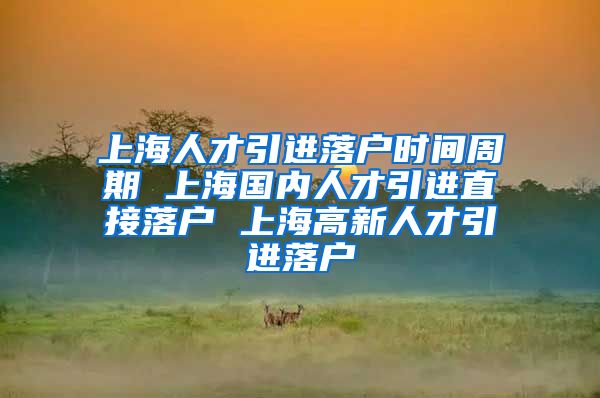 上海人才引进落户时间周期 上海国内人才引进直接落户 上海高新人才引进落户